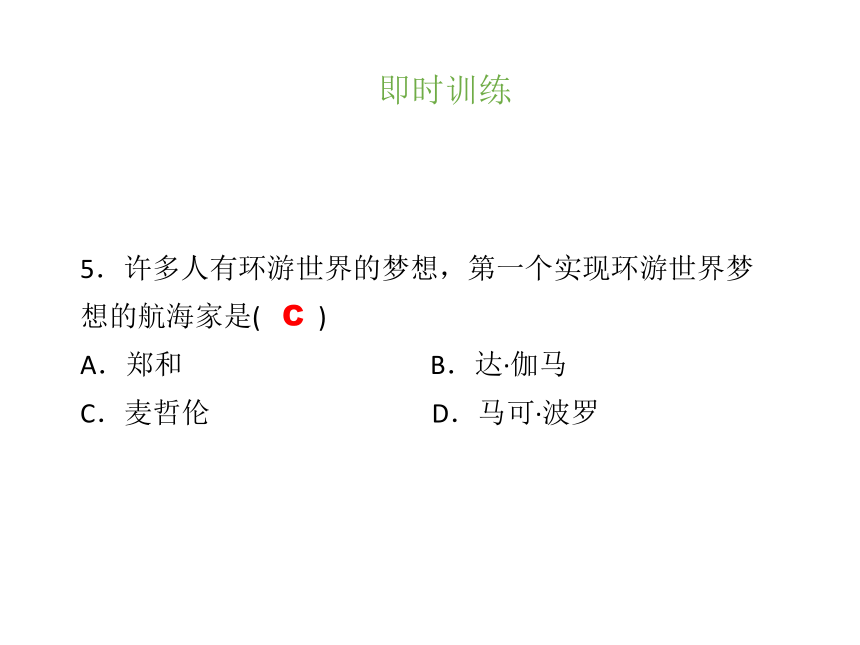 即时训练

5．许多人有环游世界的梦想，第一个实现环游世界梦想的航海家是(　C　)

A．郑和　　B．达·伽马

C．麦哲伦　　D．马可·波罗